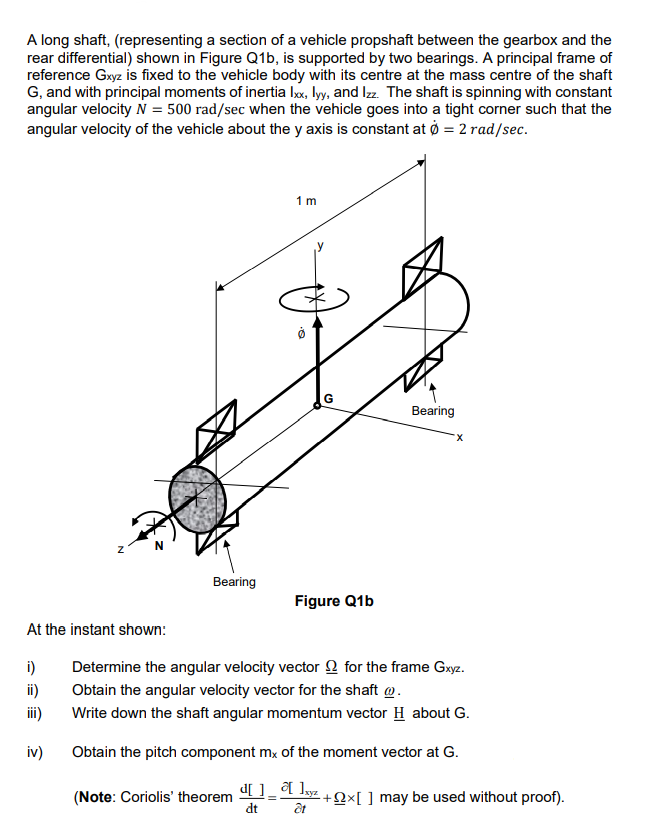 A long shaft, (representing a section of a vehicle propshaft between the gearbox and the rear differential) shown in Figure Q1b, is supported by two bearings. A principal frame of reference $G_{xyz}$ is fixed to the vehicle body with its centre at the mass centre of the shaft G, and with principal moments of inertia $I_{xx}$, $I_{yy}$, and $I_{zz}$. The shaft is spinning with constant angular velocity $N = 500$ rad/sec when the vehicle goes into a tight corner such that the angular velocity of the vehicle about the y axis is constant at $\dot{\phi} = 2\ rad/sec$.

1 m

y

$\dot{\phi}$

G

Bearing

x

z

N

Bearing

Figure Q1b

At the instant shown:

i) Determine the angular velocity vector $\underline{\Omega}$ for the frame $G_{xyz}$.

ii) Obtain the angular velocity vector for the shaft $\underline{\omega}$.

iii) Write down the shaft angular momentum vector $\underline{H}$ about G.

iv) Obtain the pitch component $m_x$ of the moment vector at G.

(Note: Coriolis' theorem $\frac{d[\ ]}{dt} = \frac{\partial[\ ]_{xyz}}{\partial t} + \underline{\Omega} \times [\ ]$ may be used without proof).